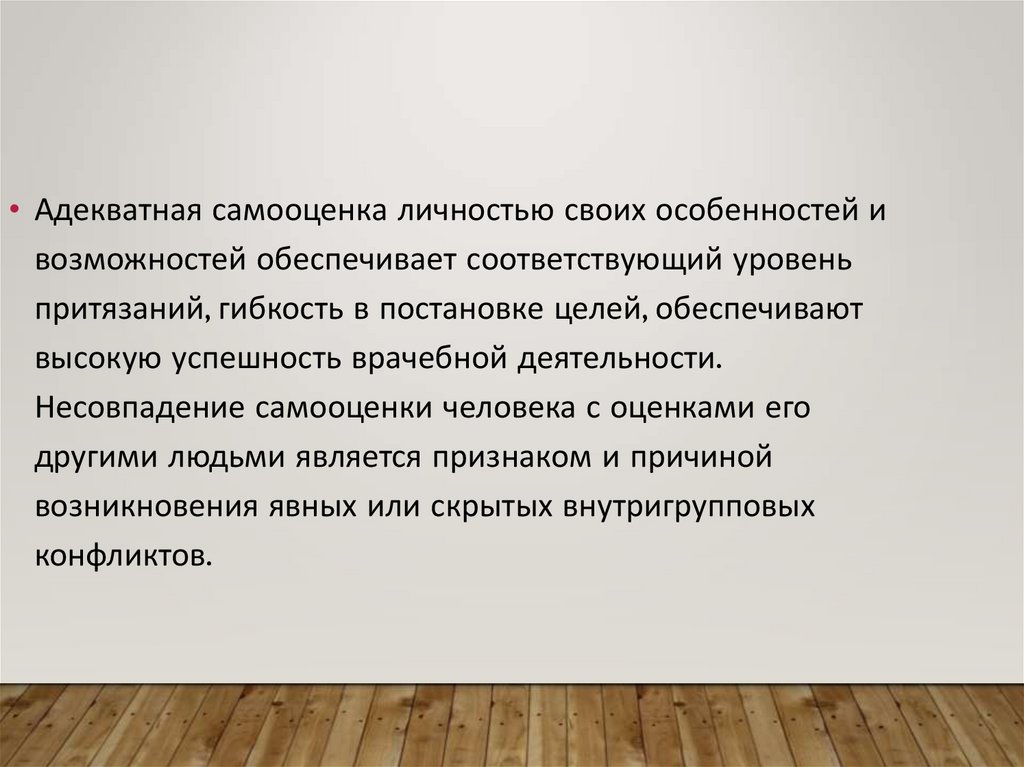 • Адекватная самооценка личностью своих особенностей и возможностей обеспечивает соответствующий уровень притязаний, гибкость в постановке целей, обеспечивают высокую успешность врачебной деятельности. Несовпадение самооценки человека с оценками его другими людьми является признаком и причиной возникновения явных или скрытых внутригрупповых конфликтов.